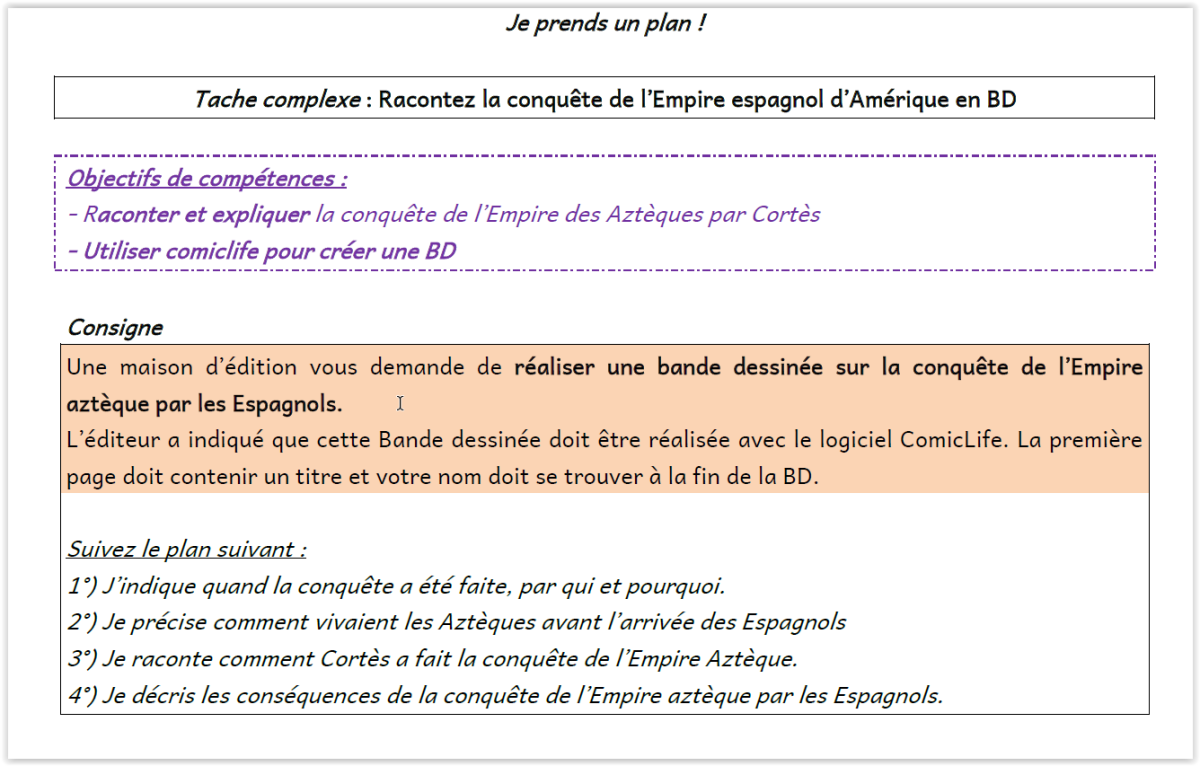 Je prends un plan !

Tache complexe : Racontez la conquête de l'Empire espagnol d'Amérique en BD

Objectifs de compétences :
- Raconter et expliquer la conquête de l'Empire des Aztèques par Cortès
- Utiliser comiclife pour créer une BD

Consigne

Une maison d'édition vous demande de réaliser une bande dessinée sur la conquête de l'Empire aztèque par les Espagnols.
L'éditeur a indiqué que cette Bande dessinée doit être réalisée avec le logiciel ComicLife. La première page doit contenir un titre et votre nom doit se trouver à la fin de la BD.

Suivez le plan suivant :
1°) J'indique quand la conquête a été faite, par qui et pourquoi.
2°) Je précise comment vivaient les Aztèques avant l'arrivée des Espagnols
3°) Je raconte comment Cortès a fait la conquête de l'Empire Aztèque.
4°) Je décris les conséquences de la conquête de l'Empire aztèque par les Espagnols.